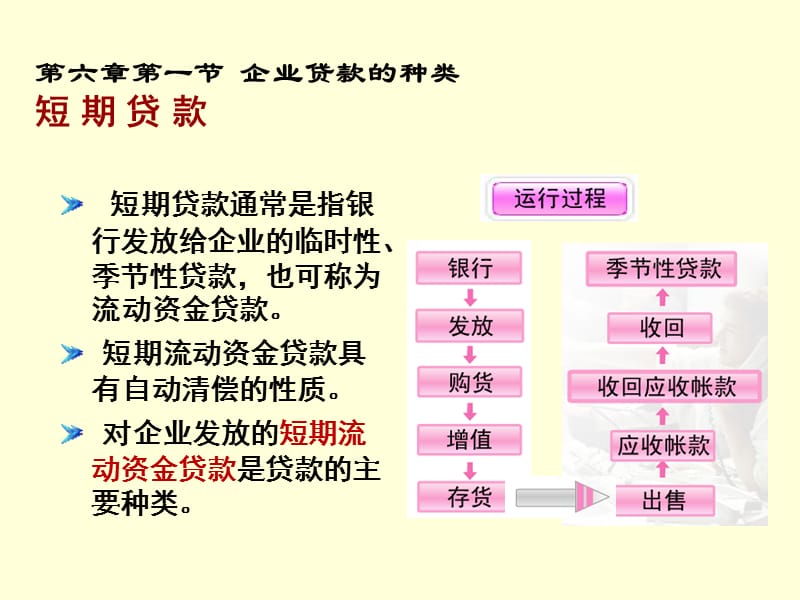 第六章第一节 企业贷款的种类
短期贷款

短期贷款通常是指银行发放给企业的临时性、季节性贷款，也可称为流动资金贷款。

短期流动资金贷款具有自动清偿的性质。

对企业发放的短期流动资金贷款是贷款的主要种类。

运行过程

银行
发放
购货
增值
存货

出售
应收帐款
收回应收帐款
收回
季节性贷款